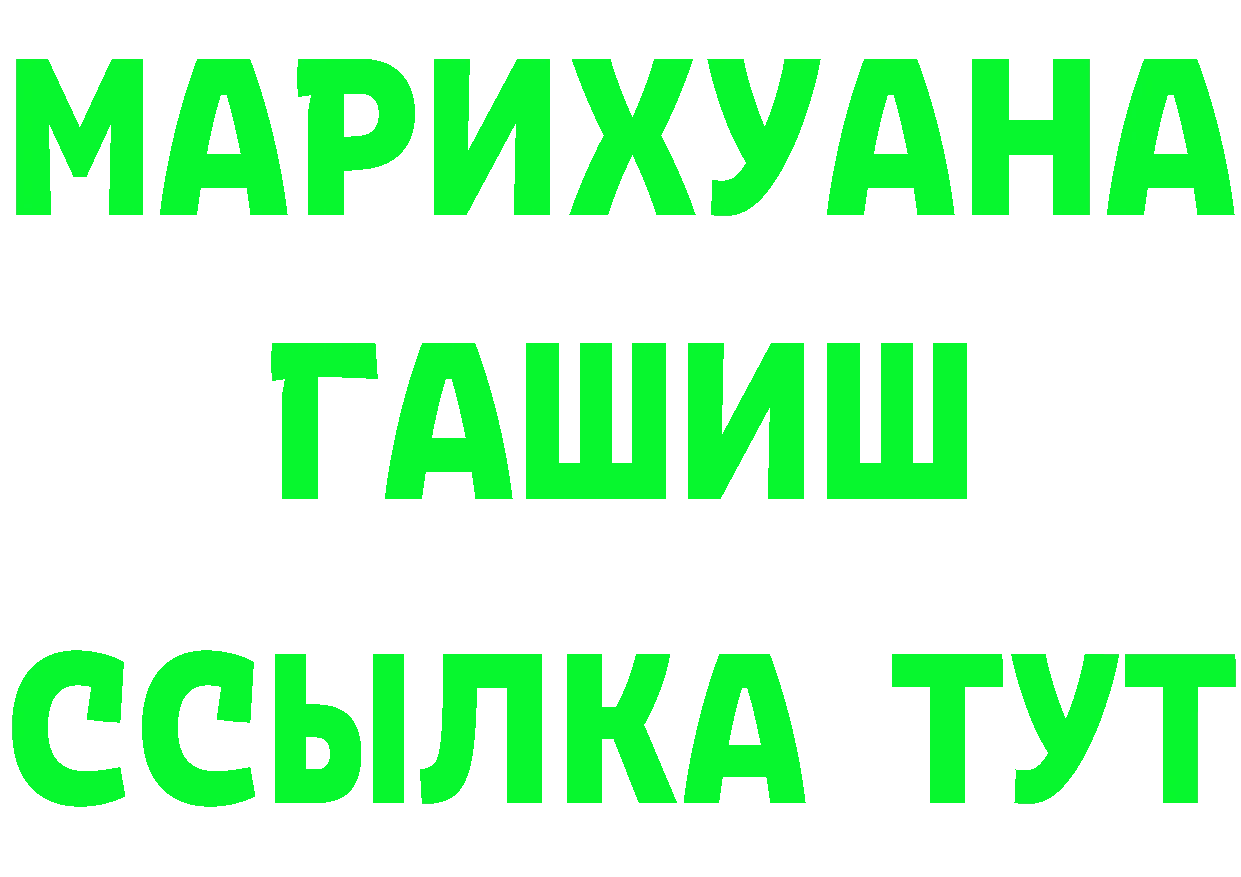 МАРИХУАНА
ГАШИШ
ССЫЛКА ТУТ